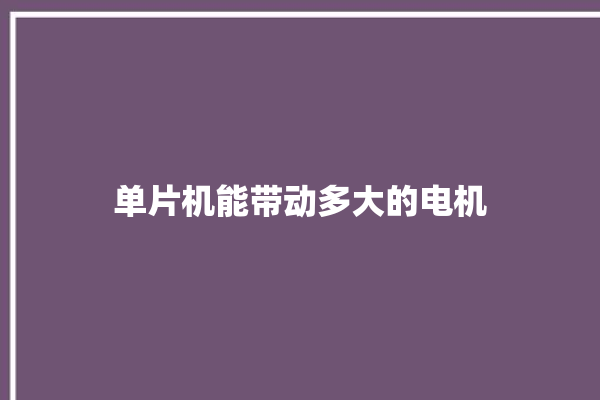 单片机能带动多大的电机